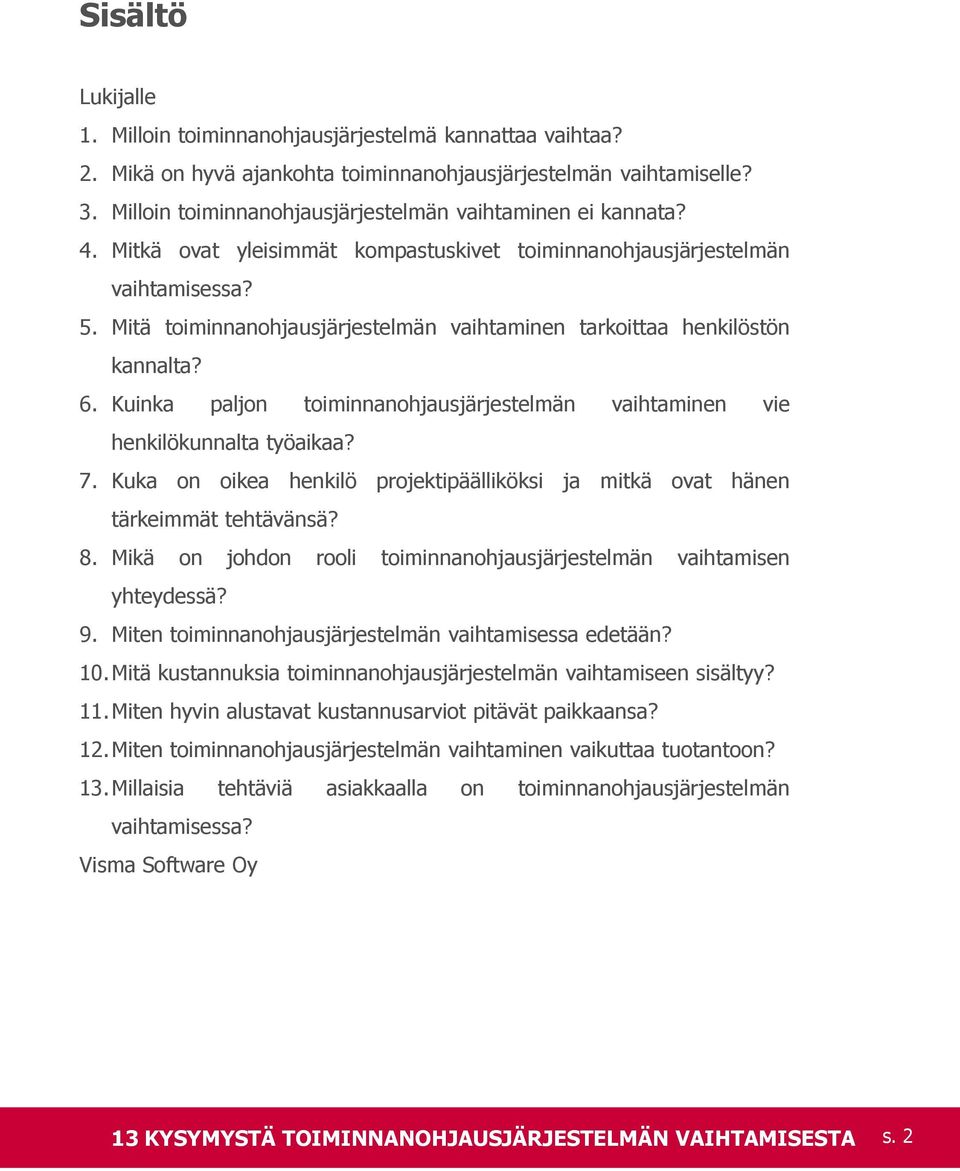 Sisältö

Lukijalle
1. Milloin toiminnanohjausjärjestelmä kannattaa vaihtaa?
2. Mikä on hyvä ajankohta toiminnanohjausjärjestelmän vaihtamiselle?
3. Milloin toiminnanohjausjärjestelmän vaihtaminen ei kannata?
4. Mitkä ovat yleisimmät kompastuskivet toiminnanohjausjärjestelmän vaihtamisessa?
5. Mitä toiminnanohjausjärjestelmän vaihtaminen tarkoittaa henkilöstön kannalta?
6. Kuinka paljon toiminnanohjausjärjestelmän vaihtaminen vie henkilökunnalta työaikaa?
7. Kuka on oikea henkilö projektipäälliköksi ja mitkä ovat hänen tärkeimmät tehtävänsä?
8. Mikä on johdon rooli toiminnanohjausjärjestelmän vaihtamisen yhteydessä?
9. Miten toiminnanohjausjärjestelmän vaihtamisessa edetään?
10. Mitä kustannuksia toiminnanohjausjärjestelmän vaihtamiseen sisältyy?
11. Miten hyvin alustavat kustannusarviot pitävät paikkaansa?
12. Miten toiminnanohjausjärjestelmän vaihtaminen vaikuttaa tuotantoon?
13. Millaisia tehtäviä asiakkaalla on toiminnanohjausjärjestelmän vaihtamisessa?
Visma Software Oy

13 KYSYMYSTÄ TOIMINNANOHJAUSJÄRJESTELMÄN VAIHTAMISESTA s. 2